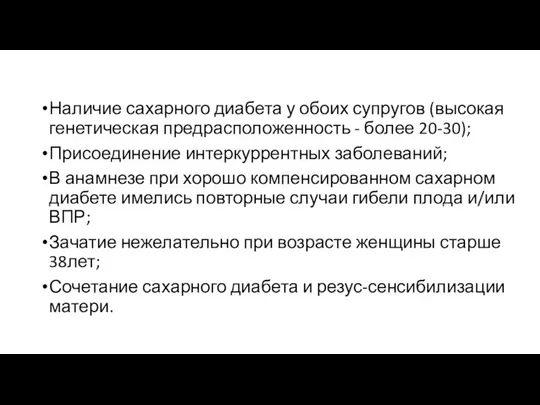 •Наличие сахарного диабета у обоих супругов (высокая генетическая предрасположенность - более 20-30);

•Присоединение интеркуррентных заболеваний;

•В анамнезе при хорошо компенсированном сахарном диабете имелись повторные случаи гибели плода и/или ВПР;

•Зачатие нежелательно при возрасте женщины старше 38лет;

•Сочетание сахарного диабета и резус-сенсибилизации матери.